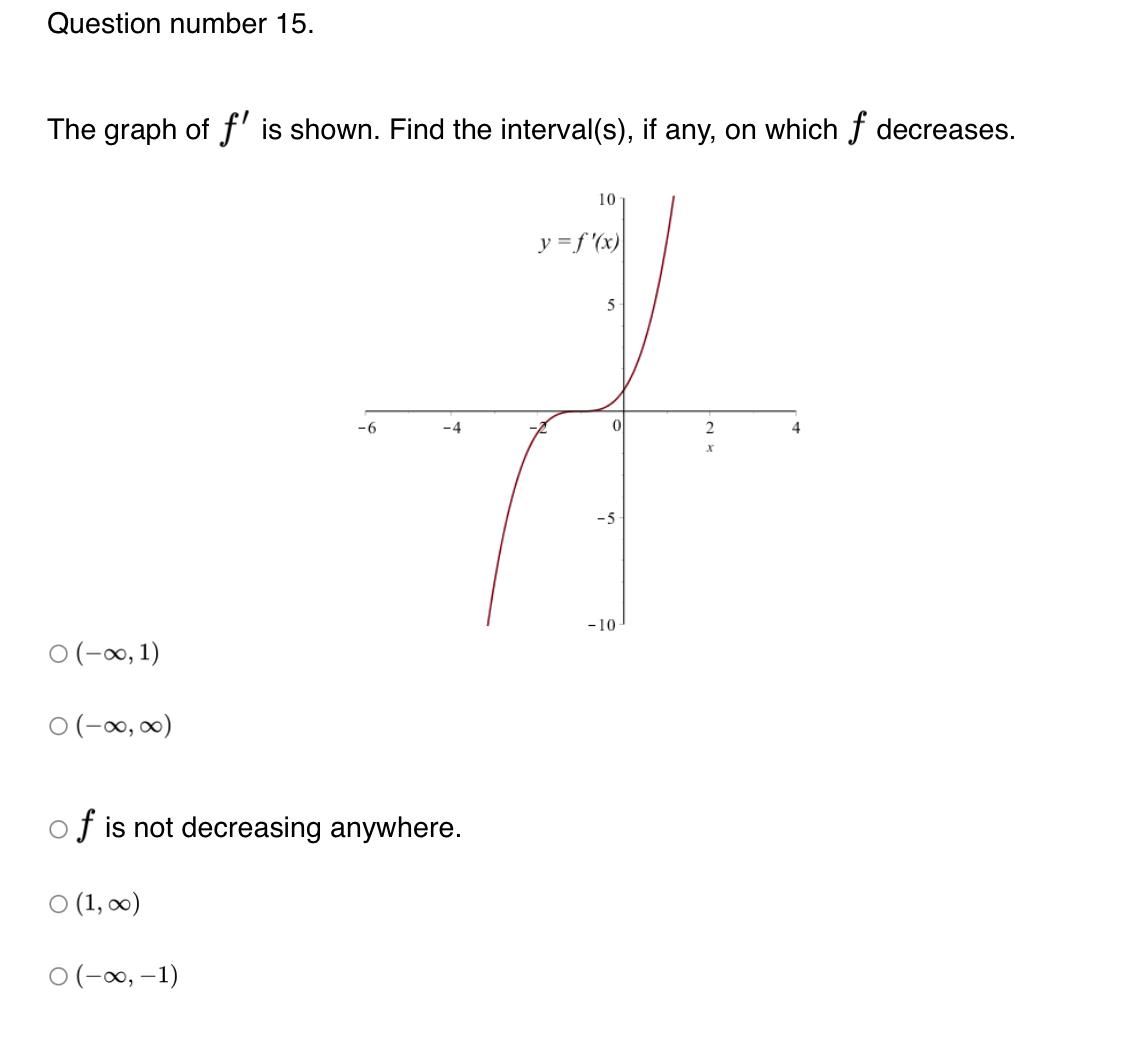 Question number 15.

The graph of $f'$ is shown. Find the interval(s), if any, on which $f$ decreases.

10
$y = f'(x)$
5
-6
-4
-2
0
2
4
$x$
-5
-10

○ $(-\infty, 1)$

○ $(-\infty, \infty)$

○ $f$ is not decreasing anywhere.

○ $(1, \infty)$

○ $(-\infty, -1)$